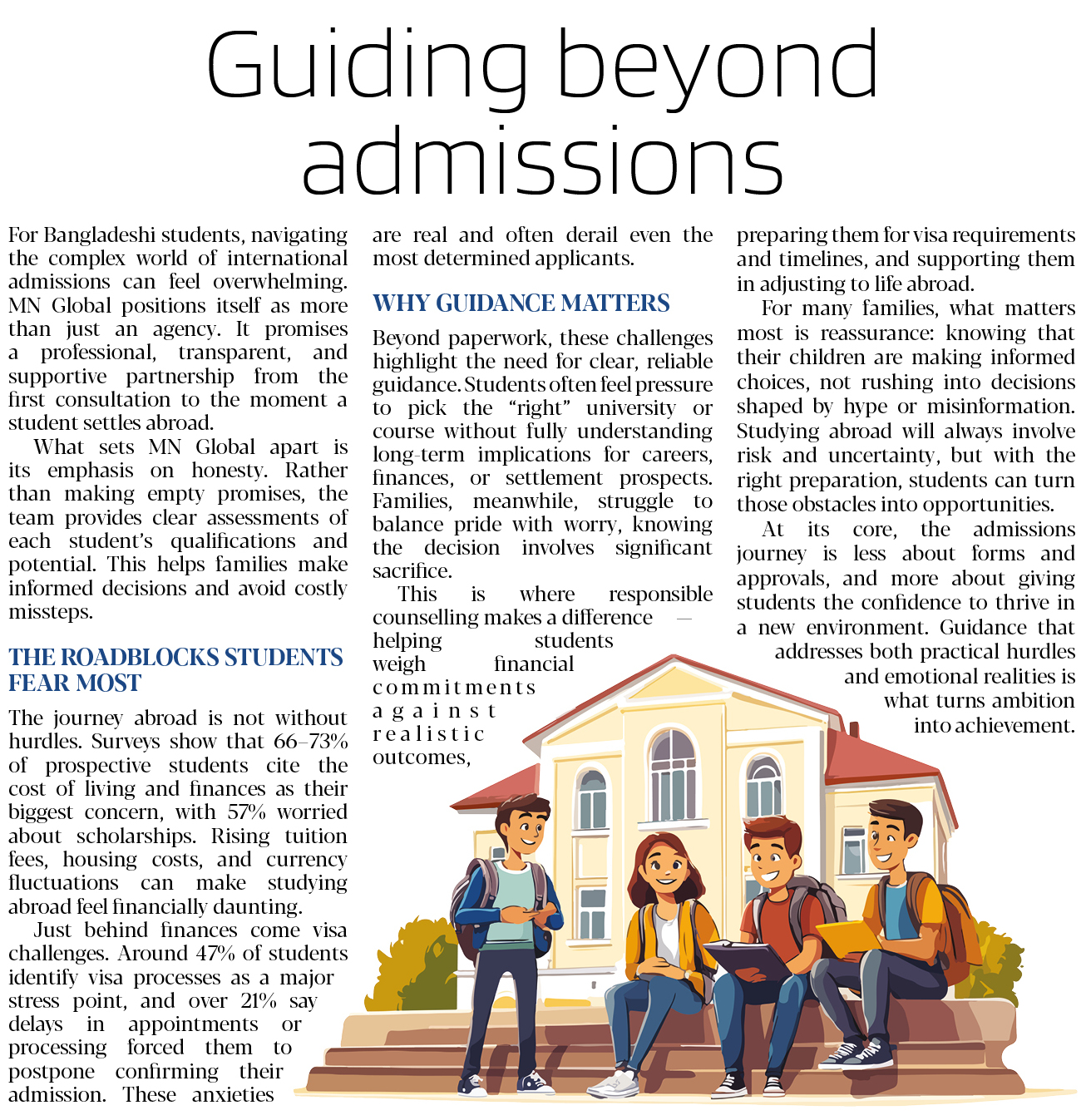 Guiding beyond admissions

For Bangladeshi students, navigating the complex world of international admissions can feel overwhelming. MN Global positions itself as more than just an agency. It promises a professional, transparent, and supportive partnership from the first consultation to the moment a student settles abroad.

What sets MN Global apart is its emphasis on honesty. Rather than making empty promises, the team provides clear assessments of each student's qualifications and potential. This helps families make informed decisions and avoid costly missteps.

THE ROADBLOCKS STUDENTS FEAR MOST

The journey abroad is not without hurdles. Surveys show that 66–73% of prospective students cite the cost of living and finances as their biggest concern, with 57% worried about scholarships. Rising tuition fees, housing costs, and currency fluctuations can make studying abroad feel financially daunting.

Just behind finances come visa challenges. Around 47% of students identify visa processes as a major stress point, and over 21% say delays in appointments or processing forced them to postpone confirming their admission. These anxieties are real and often derail even the most determined applicants.

WHY GUIDANCE MATTERS

Beyond paperwork, these challenges highlight the need for clear, reliable guidance. Students often feel pressure to pick the "right" university or course without fully understanding long-term implications for careers, finances, or settlement prospects. Families, meanwhile, struggle to balance pride with worry, knowing the decision involves significant sacrifice.

This is where responsible counselling makes a difference — helping students weigh financial commitments against realistic outcomes, preparing them for visa requirements and timelines, and supporting them in adjusting to life abroad.

For many families, what matters most is reassurance: knowing that their children are making informed choices, not rushing into decisions shaped by hype or misinformation. Studying abroad will always involve risk and uncertainty, but with the right preparation, students can turn those obstacles into opportunities.

At its core, the admissions journey is less about forms and approvals, and more about giving students the confidence to thrive in a new environment. Guidance that addresses both practical hurdles and emotional realities is what turns ambition into achievement.